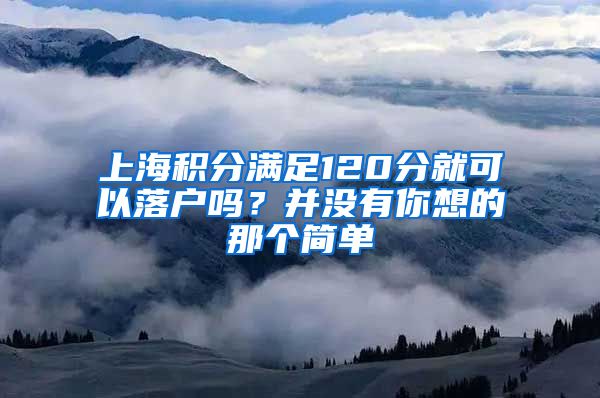 上海积分满足120分就可以落户吗？并没有你想的那个简单